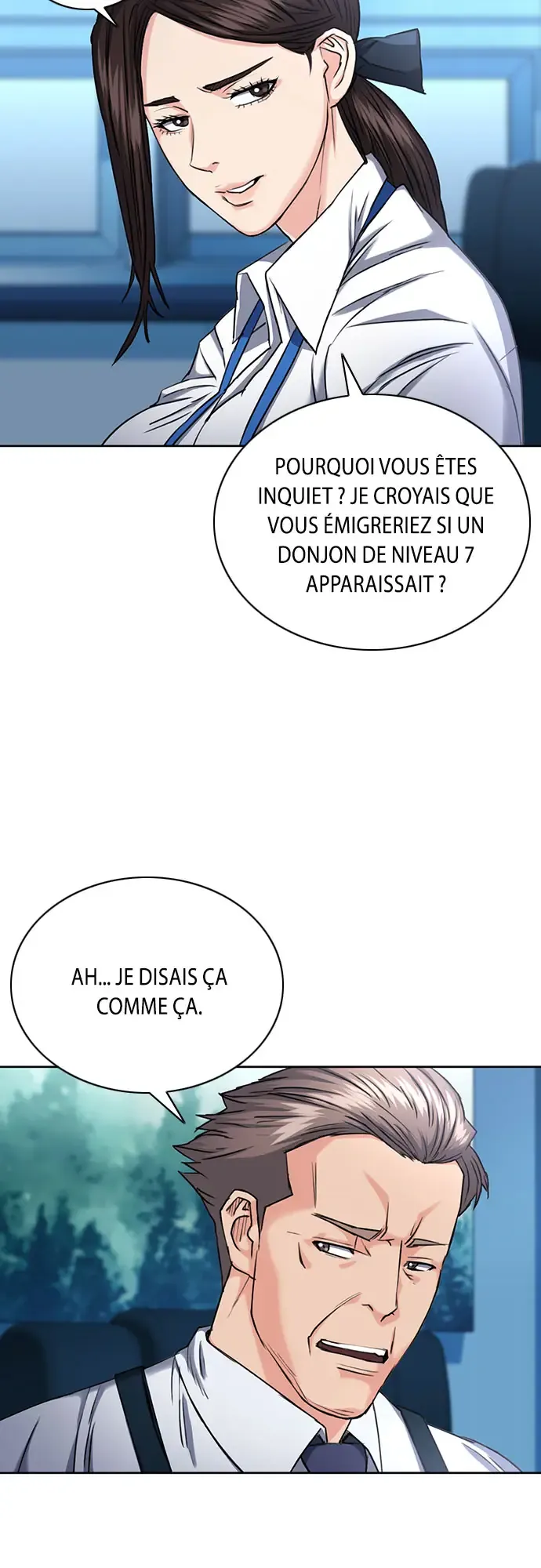 POURQUOI VOUS ÊTES INQUIET ? JE CROYAIS QUE VOUS ÉMIGRERIEZ SI UN DONJON DE NIVEAU 7 APPARAISSAIT ?

AH... JE DISAIS ÇA COMME ÇA.